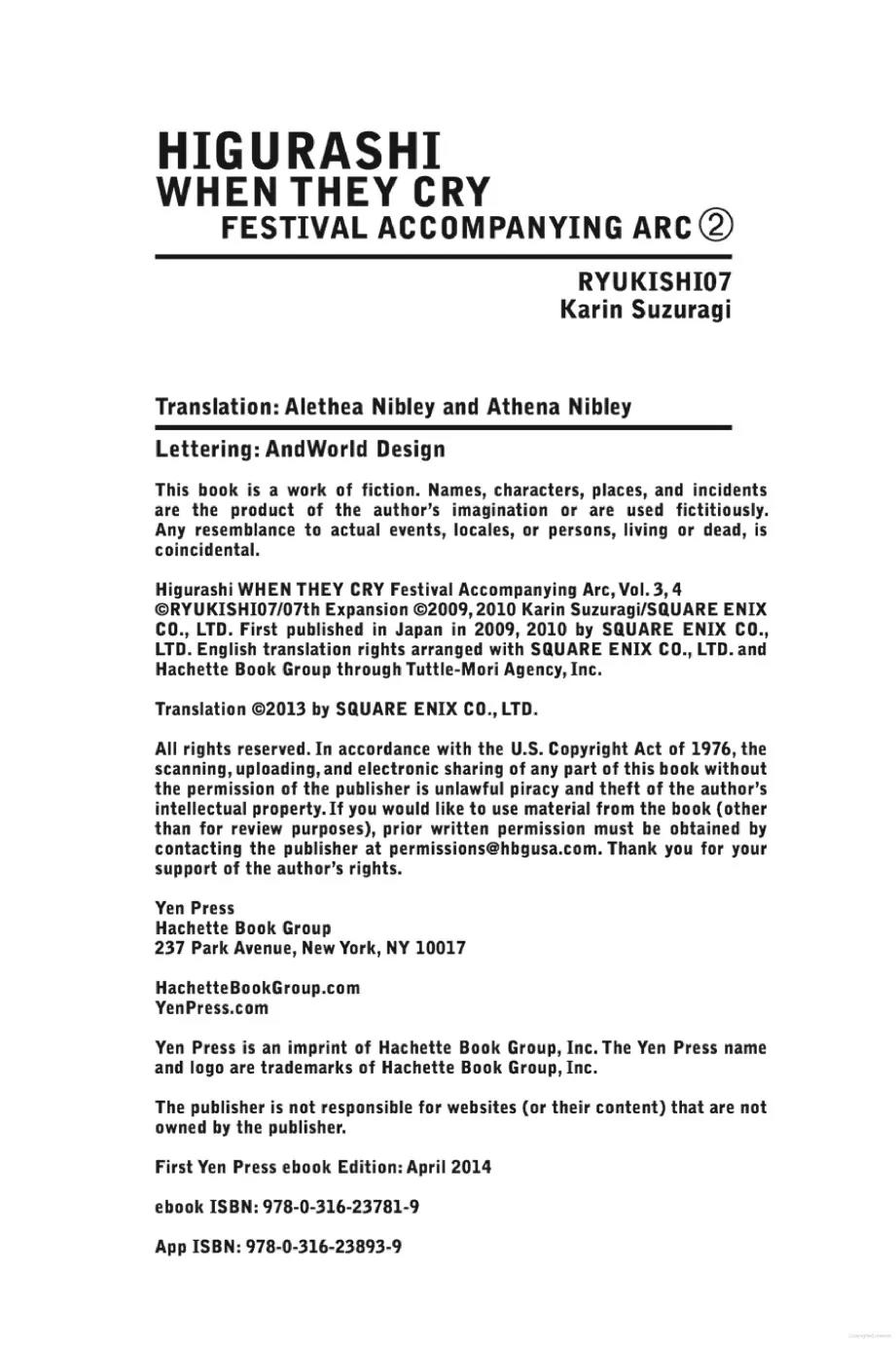 HIGURASHI
WHEN THEY CRY
FESTIVAL ACCOMPANYING ARC ②

RYUKISHI07
Karin Suzuragi

Translation: Alethea Nibley and Athena Nibley

Lettering: AndWorld Design

This book is a work of fiction. Names, characters, places, and incidents are the product of the author's imagination or are used fictitiously. Any resemblance to actual events, locales, or persons, living or dead, is coincidental.

Higurashi WHEN THEY CRY Festival Accompanying Arc, Vol. 3, 4 ©RYUKISHI07/07th Expansion ©2009, 2010 Karin Suzuragi/SQUARE ENIX CO., LTD. First published in Japan in 2009, 2010 by SQUARE ENIX CO., LTD. English translation rights arranged with SQUARE ENIX CO., LTD. and Hachette Book Group through Tuttle-Mori Agency, Inc.

Translation ©2013 by SQUARE ENIX CO., LTD.

All rights reserved. In accordance with the U.S. Copyright Act of 1976, the scanning, uploading, and electronic sharing of any part of this book without the permission of the publisher is unlawful piracy and theft of the author's intellectual property. If you would like to use material from the book (other than for review purposes), prior written permission must be obtained by contacting the publisher at permissions@hbgusa.com. Thank you for your support of the author's rights.

Yen Press
Hachette Book Group
237 Park Avenue, New York, NY 10017

HachetteBookGroup.com
YenPress.com

Yen Press is an imprint of Hachette Book Group, Inc. The Yen Press name and logo are trademarks of Hachette Book Group, Inc.

The publisher is not responsible for websites (or their content) that are not owned by the publisher.

First Yen Press ebook Edition: April 2014

ebook ISBN: 978-0-316-23781-9

App ISBN: 978-0-316-23893-9